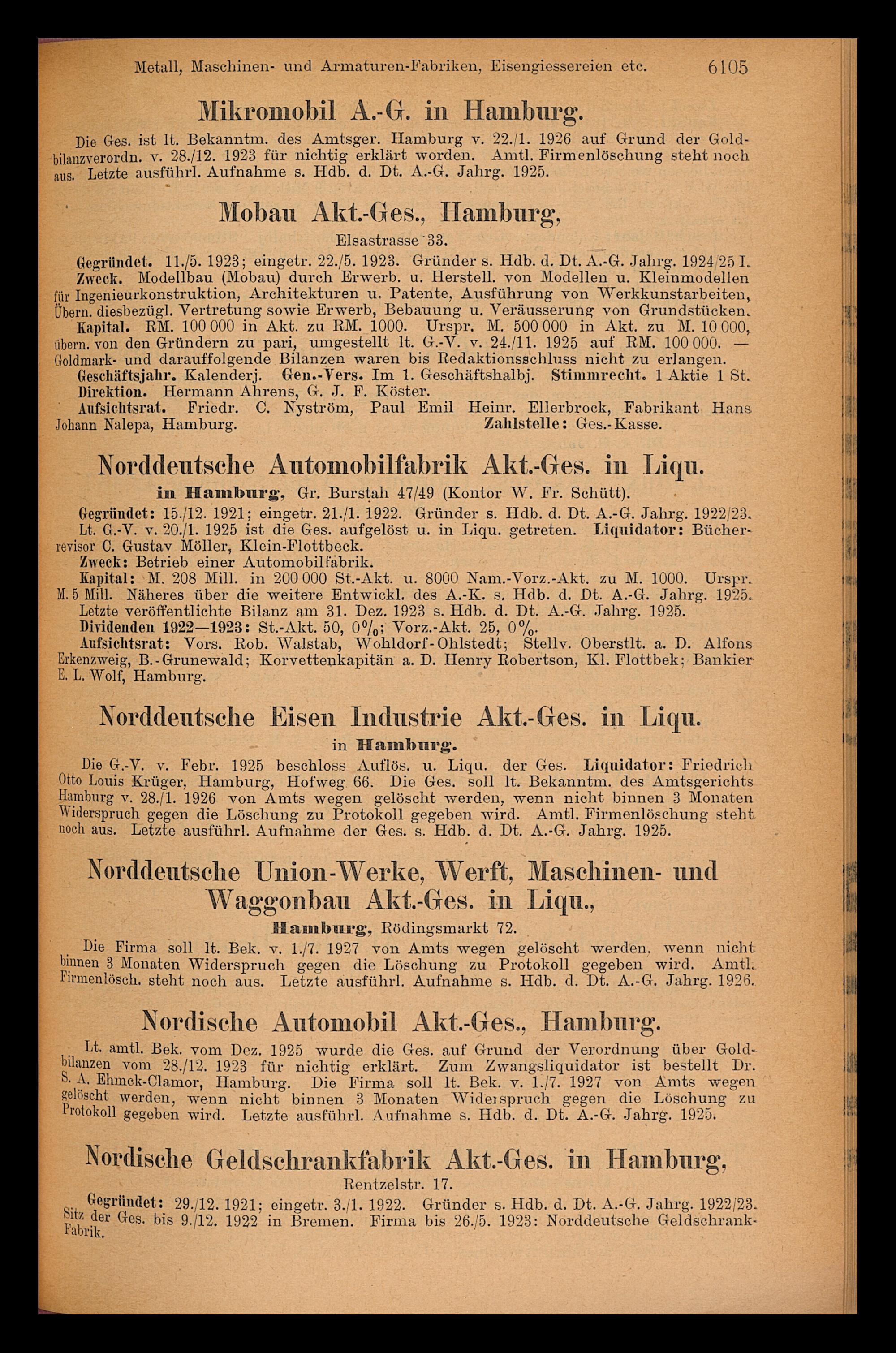 Metall, Maschinen- und Armaturen-Fabriken, Eisengiessereien etc. 6105

Mikromobil A.-G. in Hamburg.

Die Ges. ist lt. Bekanntm. des Amtsger. Hamburg v. 22./1. 1926 auf Grund der Goldbilanzverordn. v. 28./12. 1923 für nichtig erklärt worden. Amtl. Firmenlöschung steht noch aus. Letzte ausführl. Aufnahme s. Hdb. d. Dt. A.-G. Jahrg. 1925.

Mobau Akt.-Ges., Hamburg,

Elsastrasse 33.

Gegründet. 11./5. 1923; eingetr. 22./5. 1923. Gründer s. Hdb. d. Dt. A.-G. Jahrg. 1924/25 I.
Zweck. Modellbau (Mobau) durch Erwerb. u. Herstell. von Modellen u. Kleinmodellen für Ingenieurkonstruktion, Architekturen u. Patente, Ausführung von Werkkunstarbeiten, Übern. diesbezügl. Vertretung sowie Erwerb, Bebauung u. Veräusserung von Grundstücken.
Kapital. RM. 100 000 in Akt. zu RM. 1000. Urspr. M. 500 000 in Akt. zu M. 10 000, übern. von den Gründern zu pari, umgestellt lt. G.-V. v. 24./11. 1925 auf RM. 100 000. — Goldmark- und darauffolgende Bilanzen waren bis Redaktionsschluss nicht zu erlangen.
Geschäftsjahr. Kalenderj. Gen.-Vers. Im 1. Geschäftshalbj. Stimmrecht. 1 Aktie 1 St.
Direktion. Hermann Ahrens, G. J. F. Köster.
Aufsichtsrat. Friedr. C. Nyström, Paul Emil Heinr. Ellerbrock, Fabrikant Hans Johann Nalepa, Hamburg. Zahlstelle: Ges.-Kasse.

Norddeutsche Automobilfabrik Akt.-Ges. in Liqu.

in Hamburg, Gr. Burstah 47/49 (Kontor W. Fr. Schütt).

Gegründet: 15./12. 1921; eingetr. 21./1. 1922. Gründer s. Hdb. d. Dt. A.-G. Jahrg. 1922/23.
Lt. G.-V. v. 20./1. 1925 ist die Ges. aufgelöst u. in Liqu. getreten. Liquidator: Bücherrevisor C. Gustav Möller, Klein-Flottbeck.
Zweck: Betrieb einer Automobilfabrik.
Kapital: M. 208 Mill. in 200 000 St.-Akt. u. 8000 Nam.-Vorz.-Akt. zu M. 1000. Urspr. M. 5 Mill. Näheres über die weitere Entwickl. des A.-K. s. Hdb. d. Dt. A.-G. Jahrg. 1925.
Letzte veröffentlichte Bilanz am 31. Dez. 1923 s. Hdb. d. Dt. A.-G. Jahrg. 1925.
Dividenden 1922—1923: St.-Akt. 50, 0%; Vorz.-Akt. 25, 0%.
Aufsichtsrat: Vors. Rob. Walstab, Wohldorf-Ohlstedt; Stellv. Oberstlt. a. D. Alfons Erkenzweig, B.-Grunewald; Korvettenkapitän a. D. Henry Robertson, Kl. Flottbek; Bankier E. L. Wolf, Hamburg.

Norddeutsche Eisen Industrie Akt.-Ges. in Liqu.

in Hamburg.

Die G.-V. v. Febr. 1925 beschloss Auflös. u. Liqu. der Ges. Liquidator: Friedrich Otto Louis Krüger, Hamburg, Hofweg 66. Die Ges. soll lt. Bekanntm. des Amtsgerichts Hamburg v. 28./1. 1926 von Amts wegen gelöscht werden, wenn nicht binnen 3 Monaten Widerspruch gegen die Löschung zu Protokoll gegeben wird. Amtl. Firmenlöschung steht noch aus. Letzte ausführl. Aufnahme der Ges. s. Hdb. d. Dt. A.-G. Jahrg. 1925.

Norddeutsche Union-Werke, Werft, Maschinen- und Waggonbau Akt.-Ges. in Liqu.,

Hamburg, Rödingsmarkt 72.

Die Firma soll lt. Bek. v. 1./7. 1927 von Amts wegen gelöscht werden, wenn nicht binnen 3 Monaten Widerspruch gegen die Löschung zu Protokoll gegeben wird. Amtl. Firmenlösch. steht noch aus. Letzte ausführl. Aufnahme s. Hdb. d. Dt. A.-G. Jahrg. 1926.

Nordische Automobil Akt.-Ges., Hamburg.

Lt. amtl. Bek. vom Dez. 1925 wurde die Ges. auf Grund der Verordnung über Goldbilanzen vom 28./12. 1923 für nichtig erklärt. Zum Zwangsliquidator ist bestellt Dr. S. A. Ehmck-Clamor, Hamburg. Die Firma soll lt. Bek. v. 1./7. 1927 von Amts wegen gelöscht werden, wenn nicht binnen 3 Monaten Widerspruch gegen die Löschung zu Protokoll gegeben wird. Letzte ausführl. Aufnahme s. Hdb. d. Dt. A.-G. Jahrg. 1925.

Nordische Geldschrankfabrik Akt.-Ges. in Hamburg,

Rentzelstr. 17.

Gegründet: 29./12. 1921; eingetr. 3./1. 1922. Gründer s. Hdb. d. Dt. A.-G. Jahrg. 1922/23. Sitz der Ges. bis 9./12. 1922 in Bremen. Firma bis 26./5. 1923: Norddeutsche Geldschrank-Fabrik.